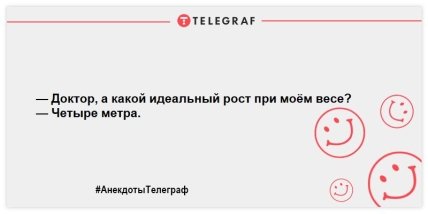 TELEGRAF

— Доктор, а какой идеальный рост при моём весе?
— Четыре метра.

#АнекдотыТелеграф